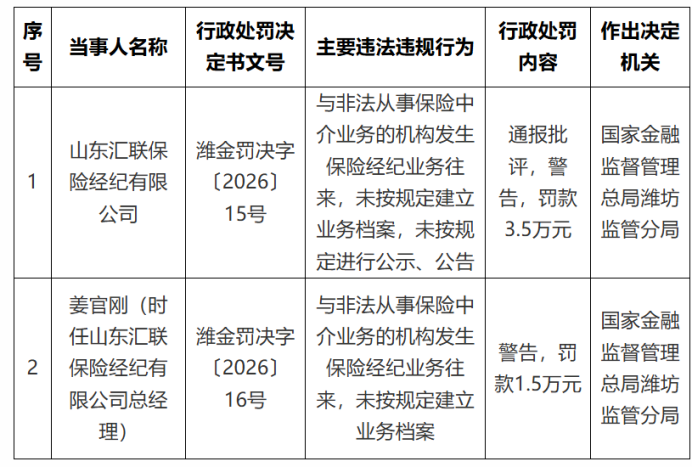 | 序号 | 当事人名称 | 行政处罚决定书文号 | 主要违法违规行为 | 行政处罚内容 | 作出决定机关 |
|---|---|---|---|---|---|
| 1 | 山东汇联保险经纪有限公司 | 潍金罚决字〔2026〕15号 | 与非法从事保险中介业务的机构发生保险经纪业务往来，未按规定建立业务档案，未按规定进行公示、公告 | 通报批评，警告，罚款3.5万元 | 国家金融监督管理总局潍坊监管分局 |
| 2 | 姜官刚（时任山东汇联保险经纪有限公司总经理） | 潍金罚决字〔2026〕16号 | 与非法从事保险中介业务的机构发生保险经纪业务往来，未按规定建立业务档案 | 警告，罚款1.5万元 | 国家金融监督管理总局潍坊监管分局 |